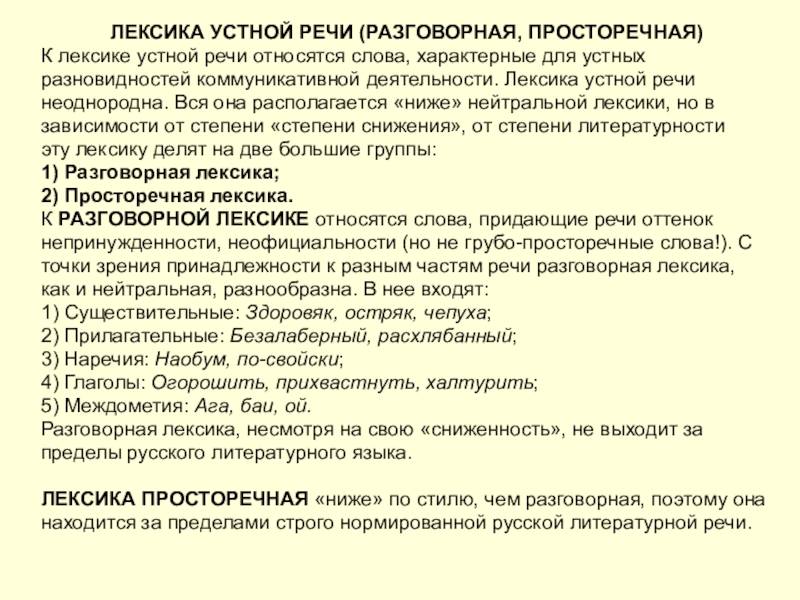 ЛЕКСИКА УСТНОЙ РЕЧИ (РАЗГОВОРНАЯ, ПРОСТОРЕЧНАЯ)
К лексике устной речи относятся слова, характерные для устных разновидностей коммуникативной деятельности. Лексика устной речи неоднородна. Вся она располагается «ниже» нейтральной лексики, но в зависимости от степени «степени снижения», от степени литературности эту лексику делят на две большие группы:
1) Разговорная лексика;
2) Просторечная лексика.
К РАЗГОВОРНОЙ ЛЕКСИКЕ относятся слова, придающие речи оттенок непринужденности, неофициальности (но не грубо-просторечные слова!). С точки зрения принадлежности к разным частям речи разговорная лексика, как и нейтральная, разнообразна. В нее входят:
1) Существительные: Здоровяк, остряк, чепуха;
2) Прилагательные: Безалаберный, расхлябанный;
3) Наречия: Наобум, по-свойски;
4) Глаголы: Огорошить, прихвастнуть, халтурить;
5) Междометия: Ага, баи, ой.
Разговорная лексика, несмотря на свою «сниженность», не выходит за пределы русского литературного языка.

ЛЕКСИКА ПРОСТОРЕЧНАЯ «ниже» по стилю, чем разговорная, поэтому она находится за пределами строго нормированной русской литературной речи.